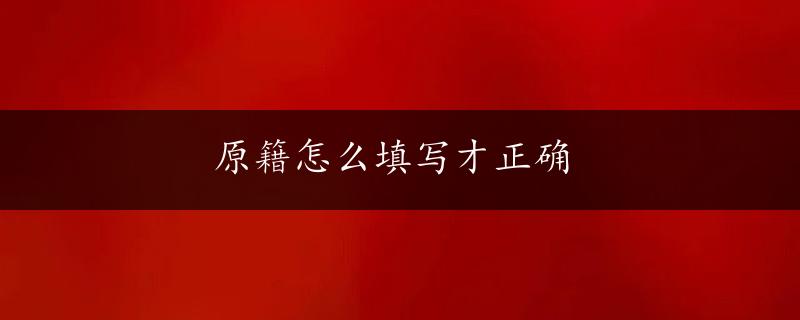 原籍怎么填写才正确